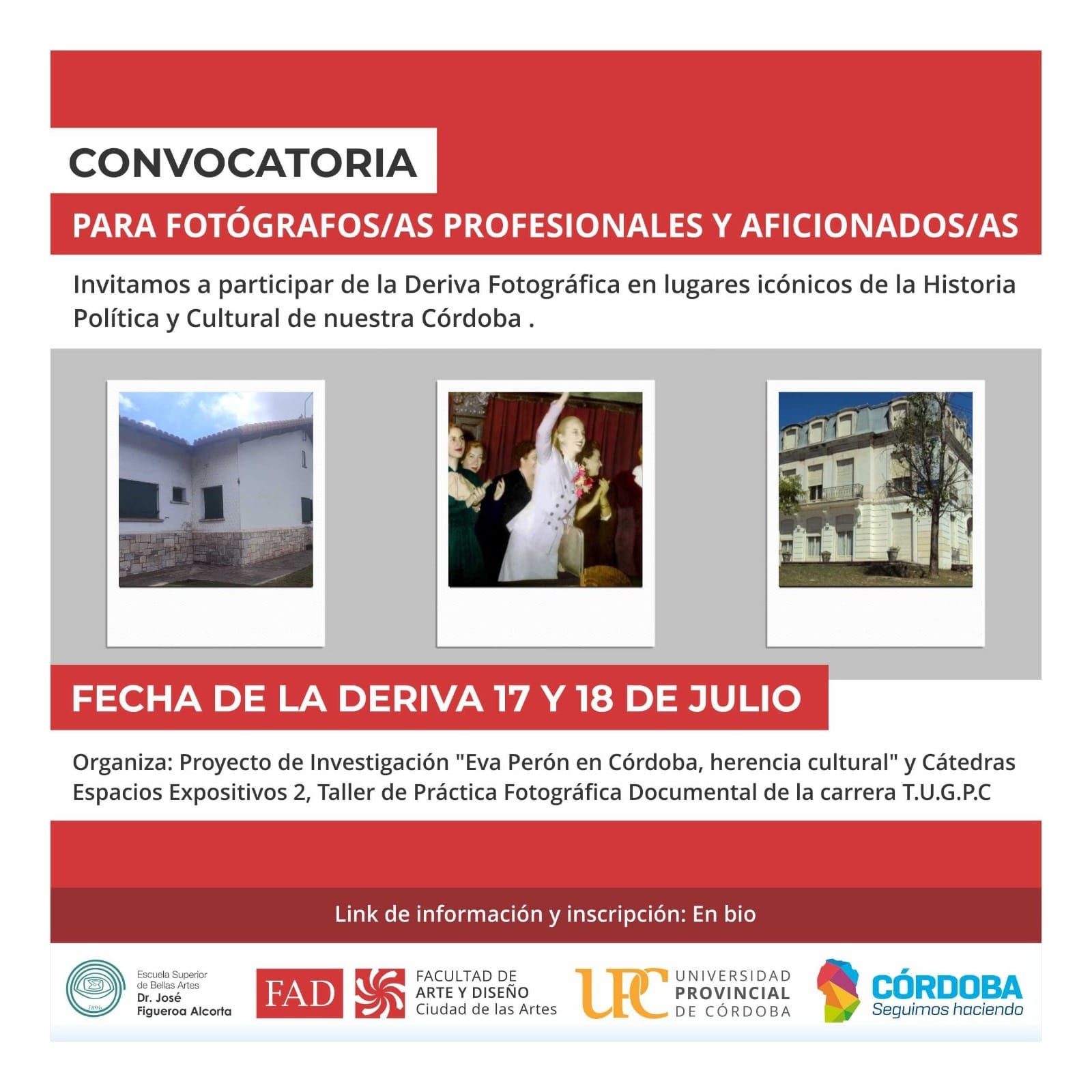 CONVOCATORIA

PARA FOTÓGRAFOS/AS PROFESIONALES Y AFICIONADOS/AS

Invitamos a participar de la Deriva Fotográfica en lugares icónicos de la Historia Política y Cultural de nuestra Córdoba .

FECHA DE LA DERIVA 17 Y 18 DE JULIO

Organiza: Proyecto de Investigación "Eva Perón en Córdoba, herencia cultural" y Cátedras Espacios Expositivos 2, Taller de Práctica Fotográfica Documental de la carrera T.U.G.P.C

Link de información y inscripción: En bio

Escuela Superior de Bellas Artes Dr. José Figueroa Alcorta

FAD

FACULTAD DE ARTE Y DISEÑO Ciudad de las Artes

UPC UNIVERSIDAD PROVINCIAL DE CÓRDOBA

CÓRDOBA Seguimos haciendo